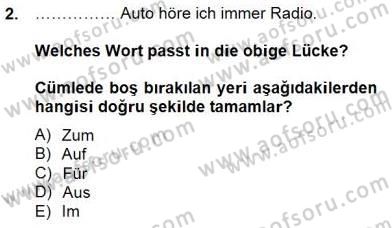 2. …………… Auto höre ich immer Radio.

Welches Wort passt in die obige Lücke?

Cümlede boş bırakılan yeri aşağıdakilerden hangisi doğru şekilde tamamlar?

A) Zum
B) Auf
C) Für
D) Aus
E) Im

www.aofsoru.com